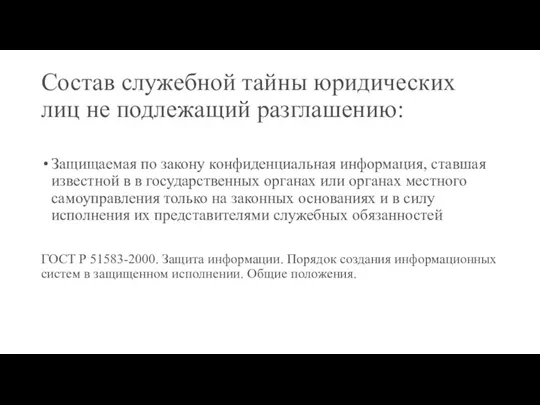 Состав служебной тайны юридических лиц не подлежащий разглашению:

• Защищаемая по закону конфиденциальная информация, ставшая известной в в государственных органах или органах местного самоуправления только на законных основаниях и в силу исполнения их представителями служебных обязанностей

ГОСТ Р 51583-2000. Защита информации. Порядок создания информационных систем в защищенном исполнении. Общие положения.